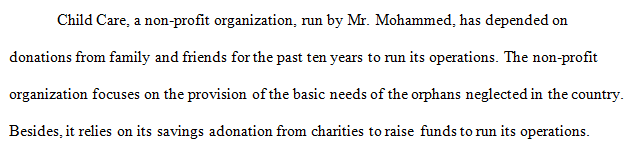 Child Care, a non-profit organization, run by Mr. Mohammed, has depended on donations from family and friends for the past ten years to run its operations. The non-profit organization focuses on the provision of the basic needs of the orphans neglected in the country. Besides, it relies on its savings adonation from charities to raise funds to run its operations.